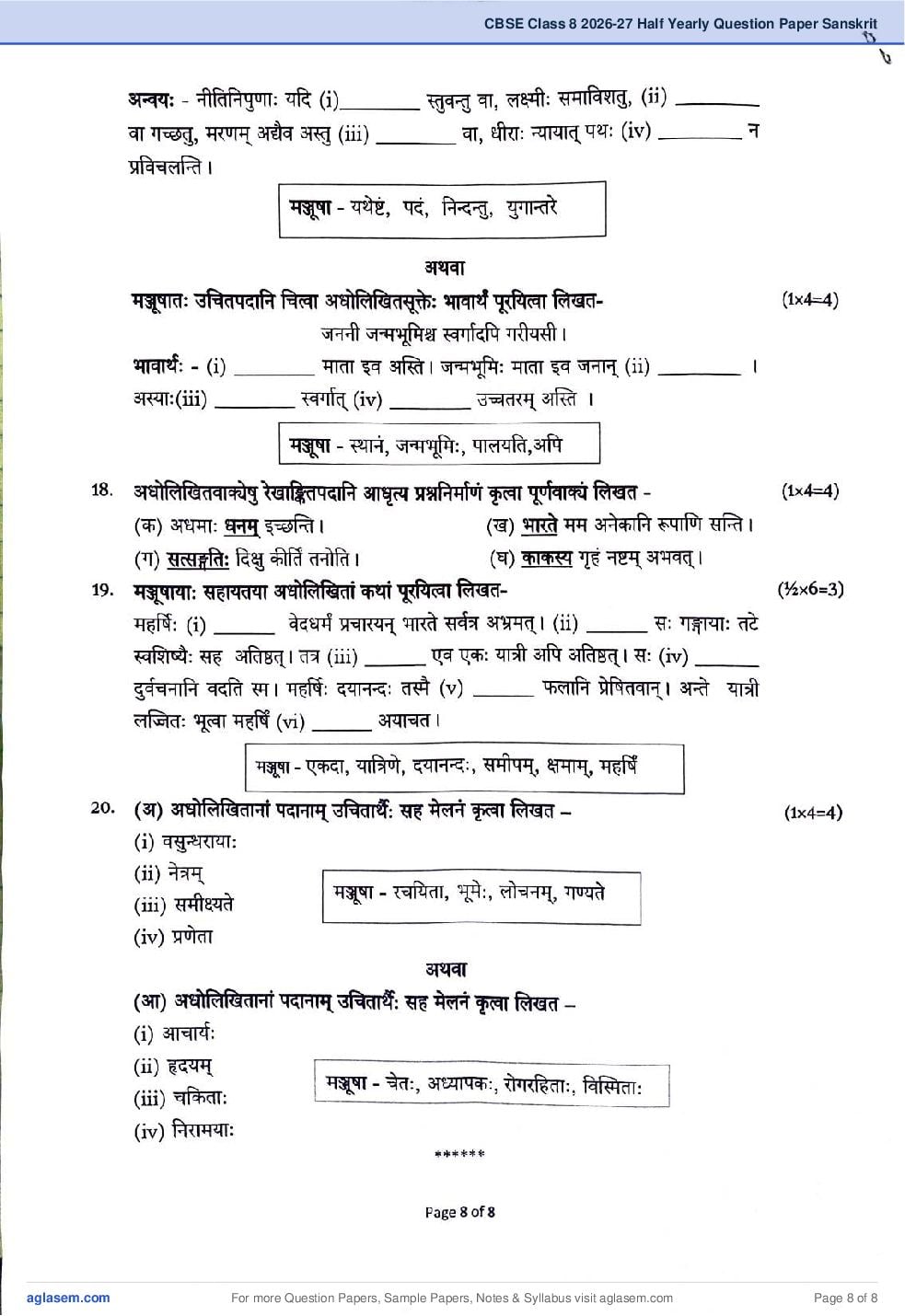 CBSE Class 8 2026-27 Half Yearly Question Paper Sanskrit

अन्वयः - नीतिनिपुणाः यदि (i)____ स्तुवन्तु वा, लक्ष्मीः समाविशतु, (ii) ____ वा गच्छतु, मरणम् अद्यैव अस्तु (iii) ____ वा, धीराः न्यायात् पथः (iv) ____ न प्रविचलन्ति।

मञ्जूषा - यथेष्टं, पदं, निन्दन्तु, युगान्तरे

अथवा

मञ्जूषातः उचितपदानि चित्वा अधोलिखितसूक्तेः भावार्थं पूरयित्वा लिखत- (1×4=4)

जननी जन्मभूमिश्च स्वर्गादपि गरीयसी।

भावार्थः - (i) ____ माता इव अस्ति। जन्मभूमिः माता इव जनान् (ii) ____ । अस्याः(iii) ____ स्वर्गात् (iv) ____ उच्चतरम् अस्ति ।

मञ्जूषा - स्थानं, जन्मभूमिः, पालयति,अपि

18. अधोलिखितवाक्येषु रेखाङ्कितपदानि आधृत्य प्रश्ननिर्माणं कृत्वा पूर्णवाक्यं लिखत - (1×4=4)

(क) अधमाः धनम् इच्छन्ति। (ख) भारते मम अनेकानि रूपाणि सन्ति।

(ग) सत्सङ्गतिः दिक्षु कीर्तिं तनोति। (घ) काकस्य गृहं नष्टम् अभवत्।

19. मञ्जूषायाः सहायतया अधोलिखितां कथां पूरयित्वा लिखत- (½×6=3)

महर्षिः (i) ____ वेदधर्मं प्रचारयन् भारते सर्वत्र अभ्रमत्। (ii) ____ सः गङ्गायाः तटे स्वशिष्यैः सह अतिष्ठत्। तत्र (iii) ____ एव एकः यात्री अपि अतिष्ठत्। सः (iv) ____ दुर्वचनानि वदति स्म। महर्षिः दयानन्दः तस्मै (v) ____ फलानि प्रेषितवान्। अन्ते यात्री लज्जितः भूत्वा महर्षिं (vi) ____ अयाचत।

मञ्जूषा - एकदा, यात्रिणे, दयानन्दः, समीपम्, क्षमाम्, महर्षिं

20. (अ) अधोलिखितानां पदानाम् उचितार्थैः सह मेलनं कृत्वा लिखत – (1×4=4)

(i) वसुन्धरायाः
(ii) नेत्रम्
(iii) समीक्ष्यते
(iv) प्रणेता

मञ्जूषा - रचयिता, भूमेः, लोचनम्, गण्यते

अथवा

(आ) अधोलिखितानां पदानाम् उचितार्थैः सह मेलनं कृत्वा लिखत –

(i) आचार्यः
(ii) हृदयम्
(iii) चकिताः
(iv) निरामयाः

मञ्जूषा - चेतः, अध्यापकः, रोगरहिताः, विस्मिताः

******

Page 8 of 8

aglasem.com For more Question Papers, Sample Papers, Notes & Syllabus visit aglasem.com Page 8 of 8